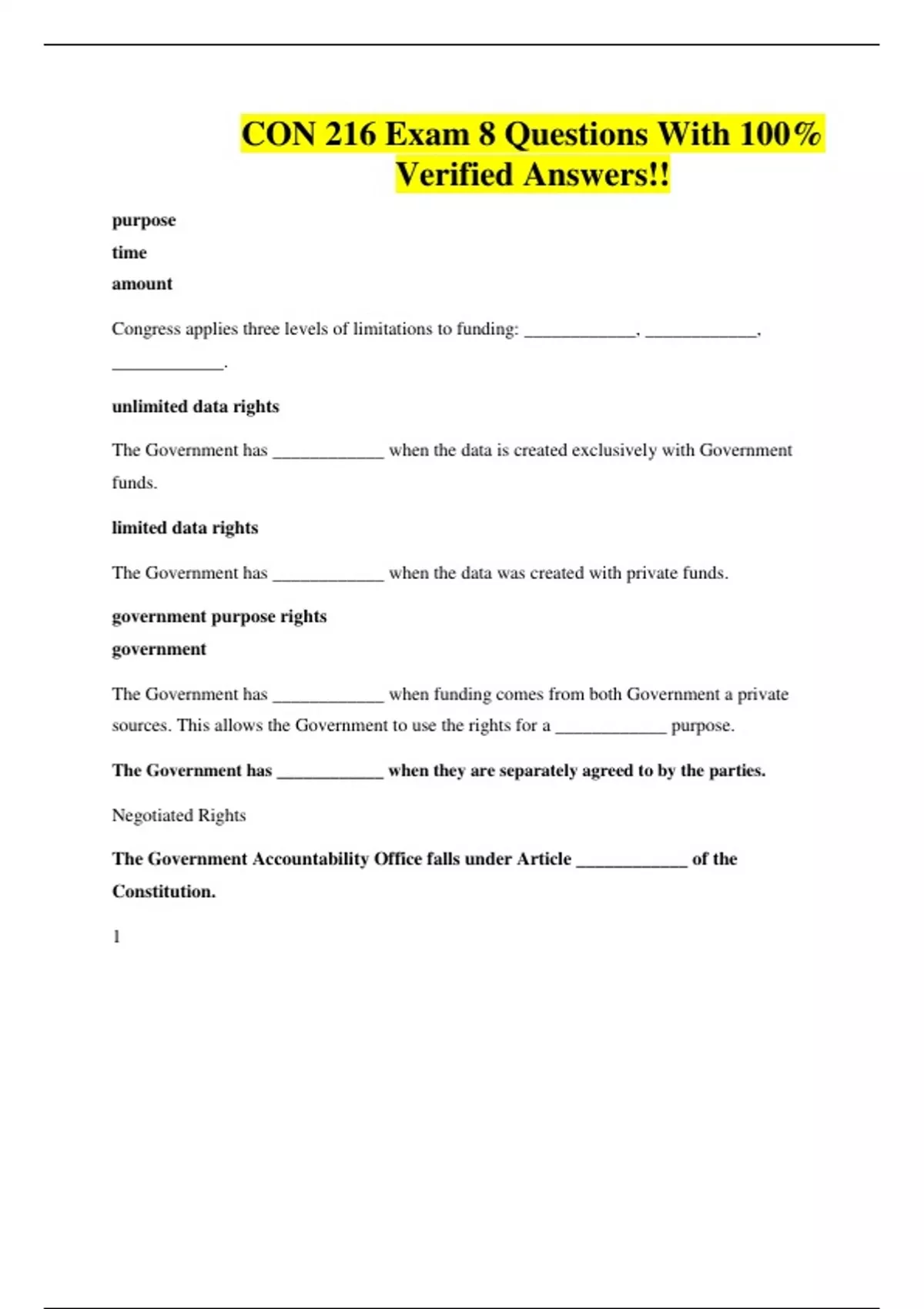 CON 216 Exam 8 Questions With 100% Verified Answers!!

purpose
time
amount

Congress applies three levels of limitations to funding: ____________, ____________, ____________.

unlimited data rights

The Government has ____________ when the data is created exclusively with Government funds.

limited data rights

The Government has ____________ when the data was created with private funds.

government purpose rights
government

The Government has ____________ when funding comes from both Government a private sources. This allows the Government to use the rights for a ____________ purpose.

The Government has ____________ when they are separately agreed to by the parties.

Negotiated Rights

The Government Accountability Office falls under Article ____________ of the Constitution.

1